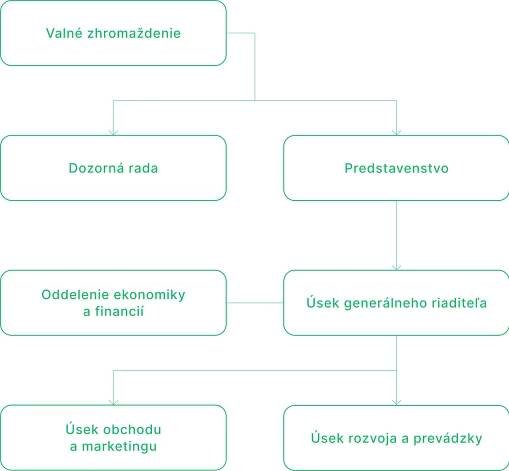 Valné zhromaždenie

Dozorná rada

Predstavenstvo

Oddelenie ekonomiky a financií

Úsek generálneho riaditeľa

Úsek obchodu a marketingu

Úsek rozvoja a prevádzky